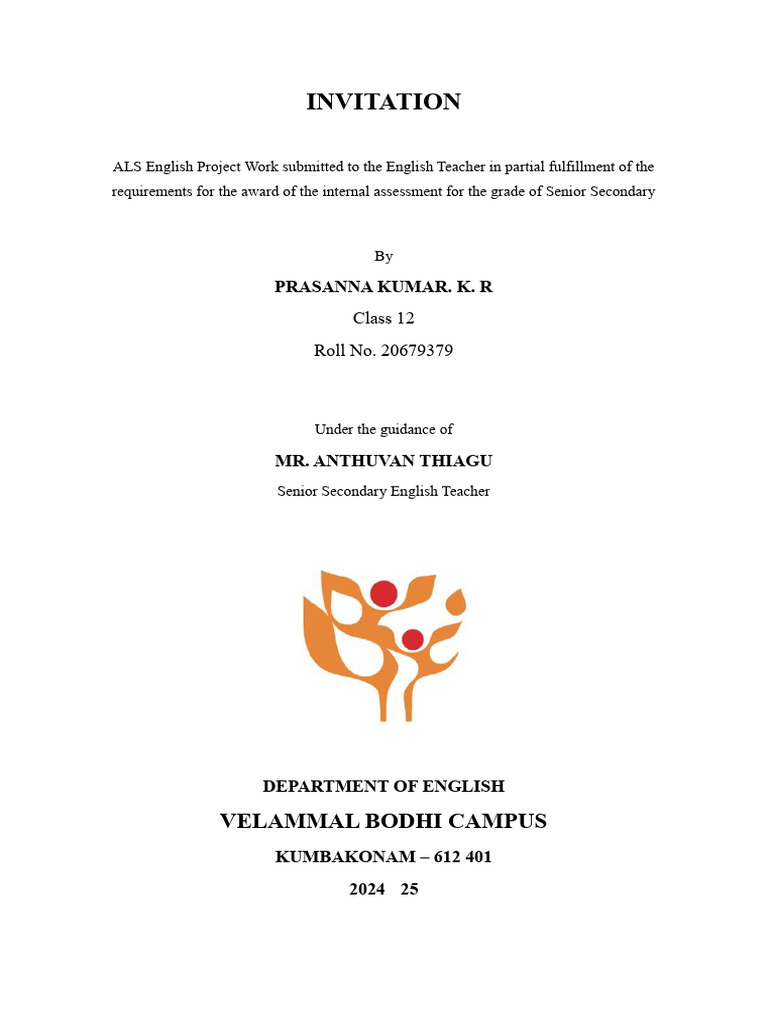 INVITATION

ALS English Project Work submitted to the English Teacher in partial fulfillment of the requirements for the award of the internal assessment for the grade of Senior Secondary

By

PRASANNA KUMAR. K. R

Class 12

Roll No. 20679379

Under the guidance of

MR. ANTHUVAN THIAGU

Senior Secondary English Teacher

DEPARTMENT OF ENGLISH

VELAMMAL BODHI CAMPUS

KUMBAKONAM – 612 401

2024 25